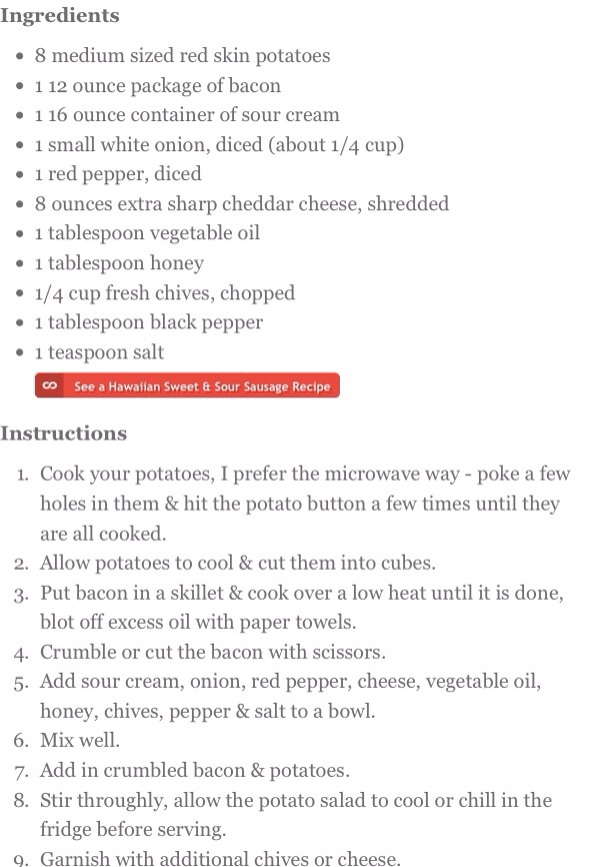 Ingredients

- 8 medium sized red skin potatoes
- 1 12 ounce package of bacon
- 1 16 ounce container of sour cream
- 1 small white onion, diced (about 1/4 cup)
- 1 red pepper, diced
- 8 ounces extra sharp cheddar cheese, shredded
- 1 tablespoon vegetable oil
- 1 tablespoon honey
- 1/4 cup fresh chives, chopped
- 1 tablespoon black pepper
- 1 teaspoon salt

See a Hawaiian Sweet & Sour Sausage Recipe

Instructions

1. Cook your potatoes, I prefer the microwave way - poke a few holes in them & hit the potato button a few times until they are all cooked.
2. Allow potatoes to cool & cut them into cubes.
3. Put bacon in a skillet & cook over a low heat until it is done, blot off excess oil with paper towels.
4. Crumble or cut the bacon with scissors.
5. Add sour cream, onion, red pepper, cheese, vegetable oil, honey, chives, pepper & salt to a bowl.
6. Mix well.
7. Add in crumbled bacon & potatoes.
8. Stir throughly, allow the potato salad to cool or chill in the fridge before serving.
9. Garnish with additional chives or cheese.